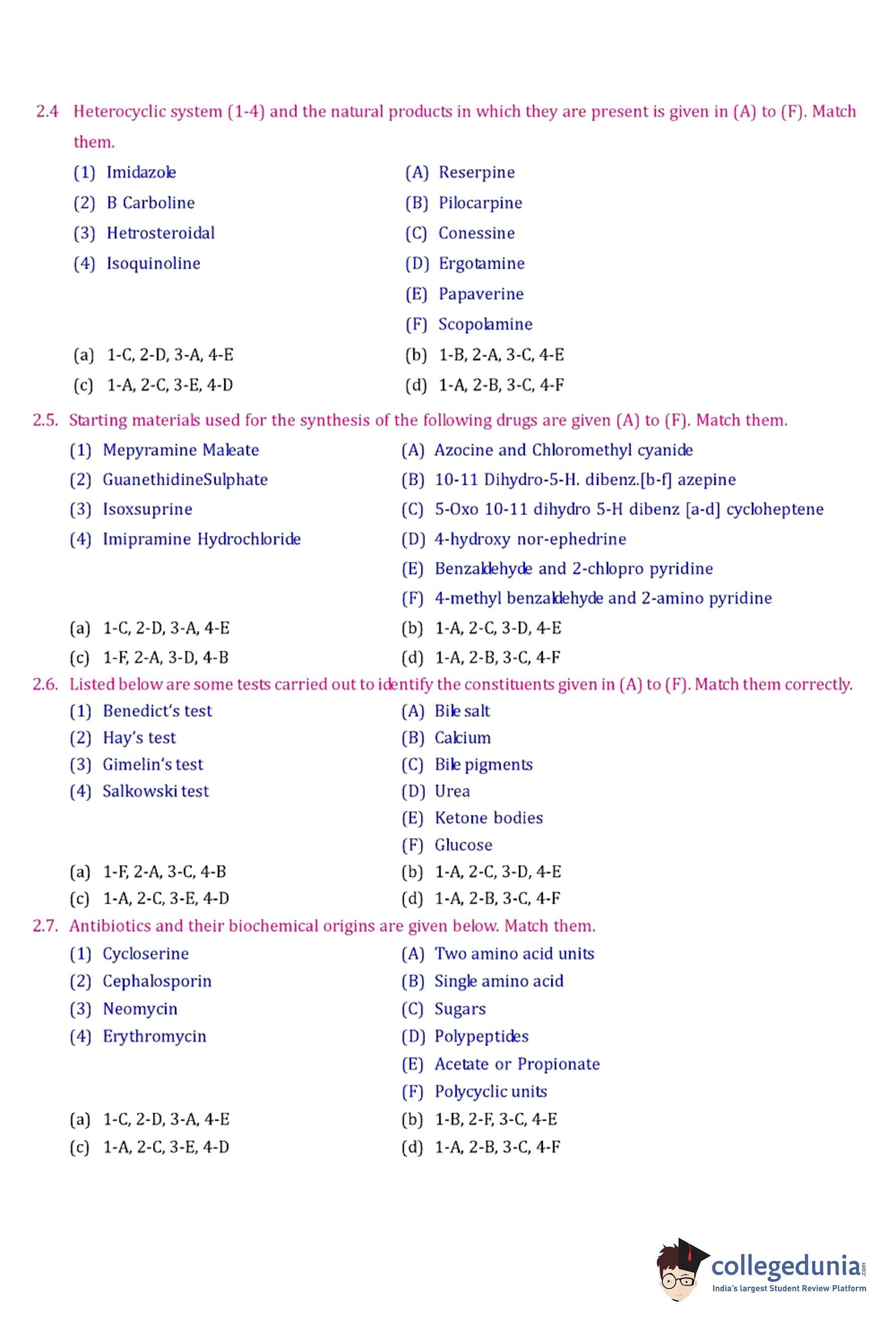 2.4 Heterocyclic system (1-4) and the natural products in which they are present is given in (A) to (F). Match them.

(1) Imidazole
(2) B Carboline
(3) Hetrosteroidal
(4) Isoquinoline

(A) Reserpine
(B) Pilocarpine
(C) Conessine
(D) Ergotamine
(E) Papaverine
(F) Scopolamine

(a) 1-C, 2-D, 3-A, 4-E
(b) 1-B, 2-A, 3-C, 4-E
(c) 1-A, 2-C, 3-E, 4-D
(d) 1-A, 2-B, 3-C, 4-F

2.5. Starting materials used for the synthesis of the following drugs are given (A) to (F). Match them.

(1) Mepyramine Maleate
(2) GuanethidineSulphate
(3) Isoxsuprine
(4) Imipramine Hydrochloride

(A) Azocine and Chloromethyl cyanide
(B) 10-11 Dihydro-5-H. dibenz.[b-f] azepine
(C) 5-Oxo 10-11 dihydro 5-H dibenz [a-d] cycloheptene
(D) 4-hydroxy nor-ephedrine
(E) Benzaldehyde and 2-chlopro pyridine
(F) 4-methyl benzaldehyde and 2-amino pyridine

(a) 1-C, 2-D, 3-A, 4-E
(b) 1-A, 2-C, 3-D, 4-E
(c) 1-F, 2-A, 3-D, 4-B
(d) 1-A, 2-B, 3-C, 4-F

2.6. Listed below are some tests carried out to identify the constituents given in (A) to (F). Match them correctly.

(1) Benedict's test
(2) Hay's test
(3) Gimelin's test
(4) Salkowski test

(A) Bile salt
(B) Calcium
(C) Bile pigments
(D) Urea
(E) Ketone bodies
(F) Glucose

(a) 1-F, 2-A, 3-C, 4-B
(b) 1-A, 2-C, 3-D, 4-E
(c) 1-A, 2-C, 3-E, 4-D
(d) 1-A, 2-B, 3-C, 4-F

2.7. Antibiotics and their biochemical origins are given below. Match them.

(1) Cycloserine
(2) Cephalosporin
(3) Neomycin
(4) Erythromycin

(A) Two amino acid units
(B) Single amino acid
(C) Sugars
(D) Polypeptides
(E) Acetate or Propionate
(F) Polycyclic units

(a) 1-C, 2-D, 3-A, 4-E
(b) 1-B, 2-F, 3-C, 4-E
(c) 1-A, 2-C, 3-E, 4-D
(d) 1-A, 2-B, 3-C, 4-F

collegedunia.com
India's largest Student Review Platform